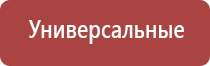 Универсальные